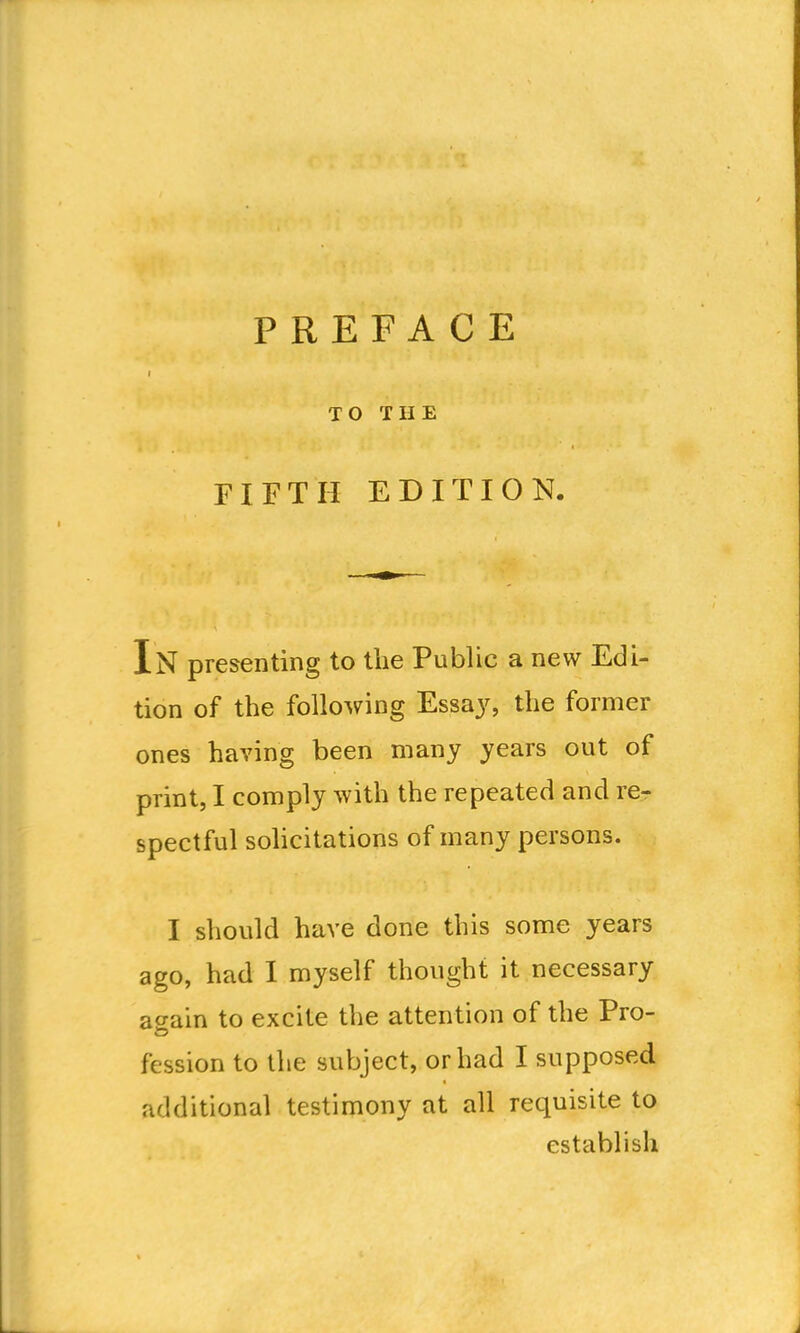 PREFACE

TO THE

FIFTH EDITION.

In presenting to the Public a new Edition of the following Essay, the former ones having been many years out of print, I comply with the repeated and respectful solicitations of many persons.

I should have done this some years ago, had I myself thought it necessary again to excite the attention of the Profession to the subject, or had I supposed additional testimony at all requisite to establish